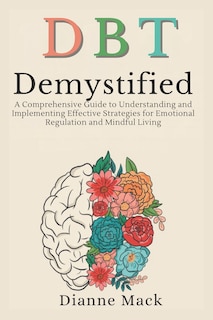 DBT
Demystified
A Comprehensive Guide to Understanding and Implementing Effective Strategies for Emotional Regulation and Mindful Living

Dianne Mack